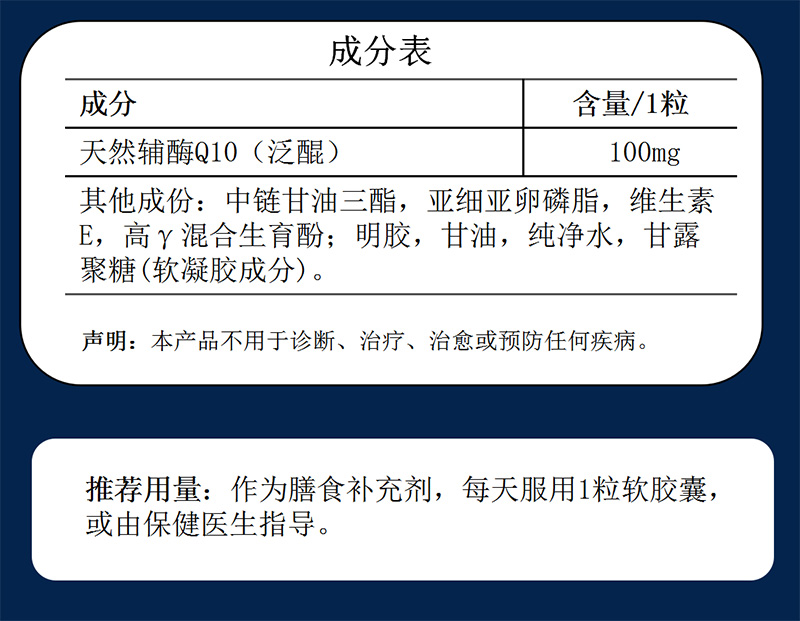 成分表

| 成分 | 含量/1粒 |
|---|---|
| 天然辅酶Q10（泛醌） | 100mg |

其他成份：中链甘油三酯，亚细亚卵磷脂，维生素E，高γ混合生育酚；明胶，甘油，纯净水，甘露聚糖(软凝胶成分)。

声明：本产品不用于诊断、治疗、治愈或预防任何疾病。

推荐用量：作为膳食补充剂，每天服用1粒软胶囊，或由保健医生指导。